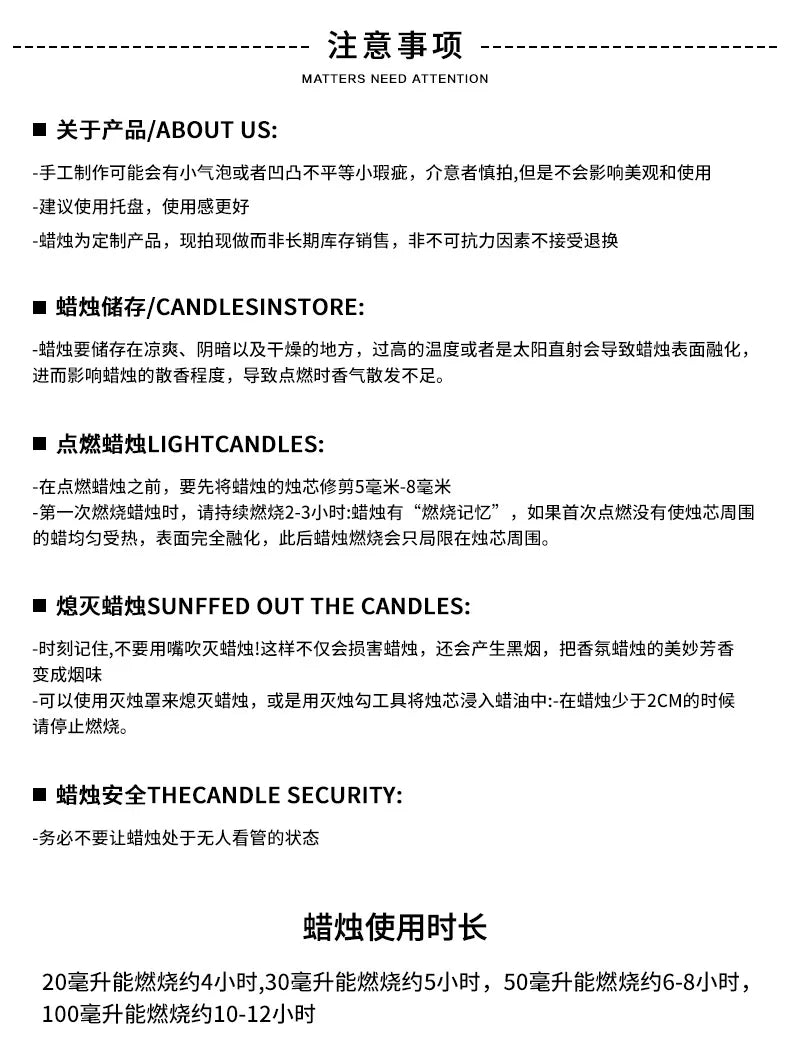 注意事项
MATTERS NEED ATTENTION

■ 关于产品/ABOUT US:

-手工制作可能会有小气泡或者凹凸不平等小瑕疵，介意者慎拍,但是不会影响美观和使用
-建议使用托盘，使用感更好
-蜡烛为定制产品，现拍现做而非长期库存销售，非不可抗力因素不接受退换

■ 蜡烛储存/CANDLESINSTORE:

-蜡烛要储存在凉爽、阴暗以及干燥的地方，过高的温度或者是太阳直射会导致蜡烛表面融化，进而影响蜡烛的散香程度，导致点燃时香气散发不足。

■ 点燃蜡烛LIGHTCANDLES:

-在点燃蜡烛之前，要先将蜡烛的烛芯修剪5毫米-8毫米
-第一次燃烧蜡烛时，请持续燃烧2-3小时:蜡烛有“燃烧记忆”，如果首次点燃没有使烛芯周围的蜡均匀受热，表面完全融化，此后蜡烛燃烧会只局限在烛芯周围。

■ 熄灭蜡烛SUNFFED OUT THE CANDLES:

-时刻记住,不要用嘴吹灭蜡烛!这样不仅会损害蜡烛，还会产生黑烟，把香氛蜡烛的美妙芳香变成烟味
-可以使用灭烛罩来熄灭蜡烛，或是用灭烛勾工具将烛芯浸入蜡油中:-在蜡烛少于2CM的时候请停止燃烧。

■ 蜡烛安全THECANDLE SECURITY:

-务必不要让蜡烛处于无人看管的状态

蜡烛使用时长

20毫升能燃烧约4小时,30毫升能燃烧约5小时，50毫升能燃烧约6-8小时，100毫升能燃烧约10-12小时